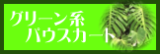 グリーン系
パウスカート